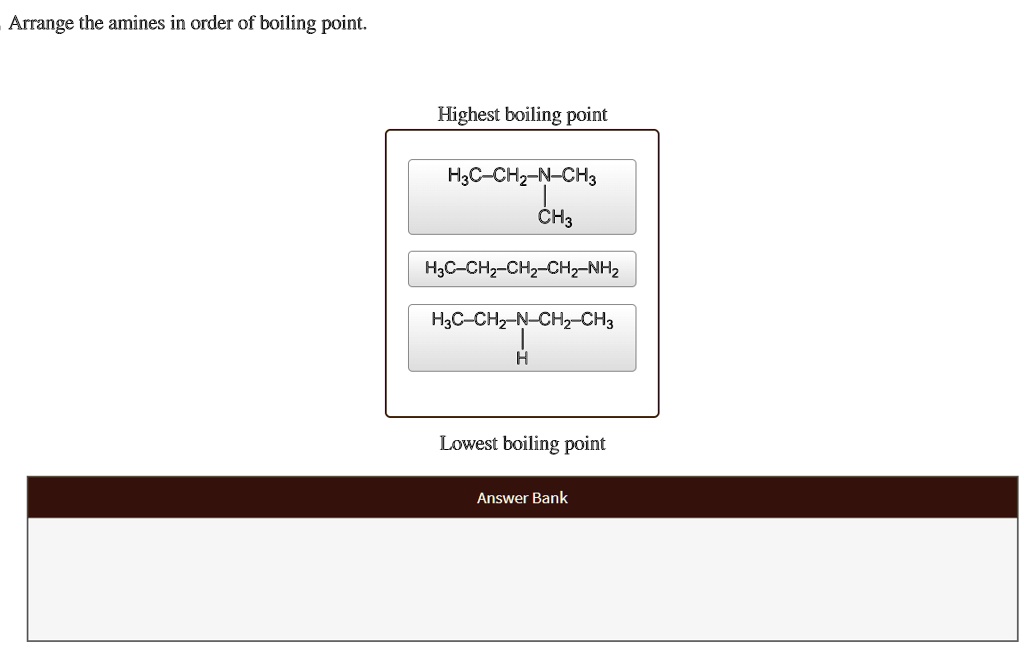 Arrange the amines in order of boiling point.

Highest boiling point

$H_3C-CH_2-N(CH_3)-CH_3$

$H_3C-CH_2-CH_2-CH_2-NH_2$

$H_3C-CH_2-N(H)-CH_2-CH_3$

Lowest boiling point

Answer Bank